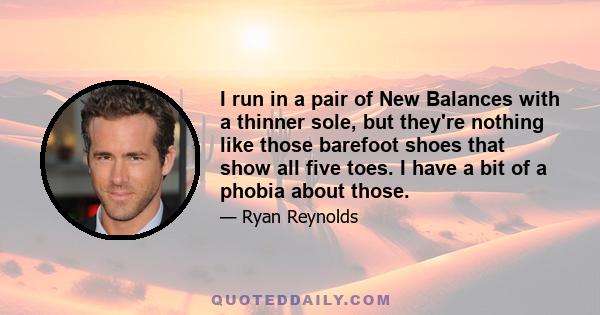 I run in a pair of New Balances with a thinner sole, but they're nothing like those barefoot shoes that show all five toes. I have a bit of a phobia about those.

— Ryan Reynolds

QUOTEDDAILY.COM